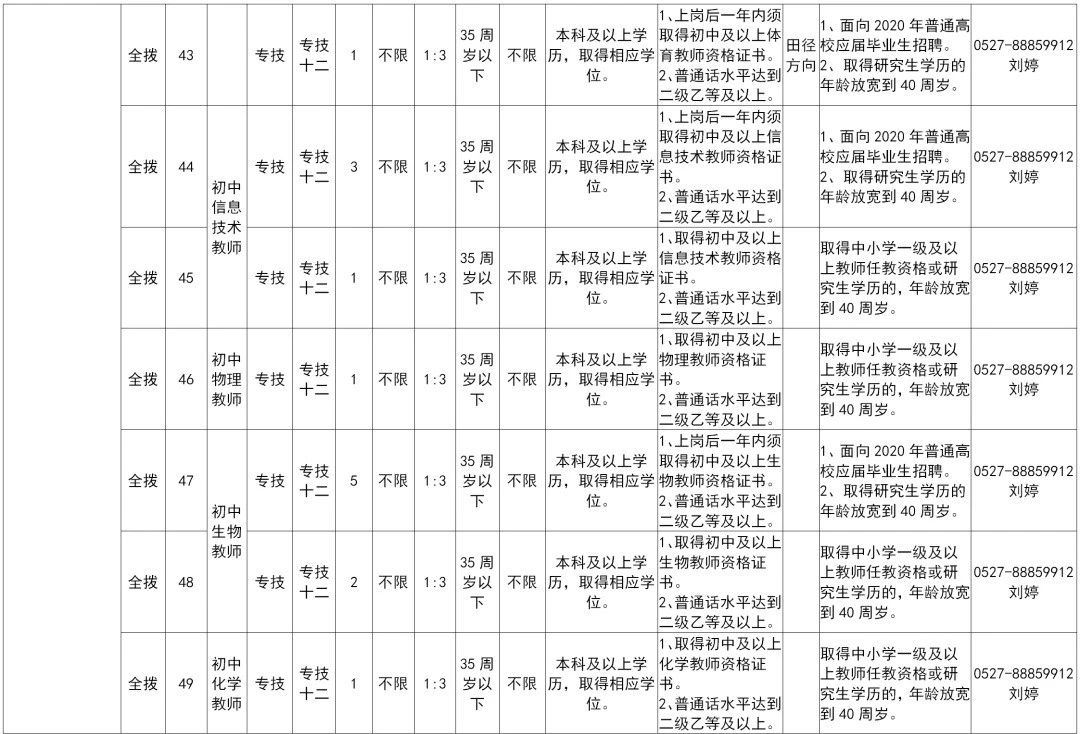 | | 全拨 | 43 | | 专技 | 专技十二 | 1 | 不限 | 1:3 | 35周岁以下 | 不限 | 本科及以上学历，取得相应学位。 | 1、上岗后一年内须取得初中及以上体育教师资格证书。2、普通话水平达到二级乙等及以上。 | 田径方向 | 1、面向2020年普通高校应届毕业生招聘。2、取得研究生学历的年龄放宽到40周岁。 | 0527-88859912 刘婷 |
|---|---|---|---|---|---|---|---|---|---|---|---|---|---|---|---|
| | 全拨 | 44 | 初中信息技术教师 | 专技 | 专技十二 | 3 | 不限 | 1:3 | 35周岁以下 | 不限 | 本科及以上学历，取得相应学位。 | 1、上岗后一年内须取得初中及以上信息技术教师资格证书。2、普通话水平达到二级乙等及以上。 | | 1、面向2020年普通高校应届毕业生招聘。2、取得研究生学历的年龄放宽到40周岁。 | 0527-88859912 刘婷 |
| | 全拨 | 45 | | 专技 | 专技十二 | 1 | 不限 | 1:3 | 35周岁以下 | 不限 | 本科及以上学历，取得相应学位。 | 1、取得初中及以上信息技术教师资格证书。2、普通话水平达到二级乙等及以上。 | | 取得中小学一级及以上教师任教资格或研究生学历的，年龄放宽到40周岁。 | 0527-88859912 刘婷 |
| | 全拨 | 46 | 初中物理教师 | 专技 | 专技十二 | 1 | 不限 | 1:3 | 35周岁以下 | 不限 | 本科及以上学历，取得相应学位。 | 1、取得初中及以上物理教师资格证书。2、普通话水平达到二级乙等及以上。 | | 取得中小学一级及以上教师任教资格或研究生学历的，年龄放宽到40周岁。 | 0527-88859912 刘婷 |
| | 全拨 | 47 | 初中生物教师 | 专技 | 专技十二 | 5 | 不限 | 1:3 | 35周岁以下 | 不限 | 本科及以上学历，取得相应学位。 | 1、上岗后一年内须取得初中及以上生物教师资格证书。2、普通话水平达到二级乙等及以上。 | | 1、面向2020年普通高校应届毕业生招聘。2、取得研究生学历的年龄放宽到40周岁。 | 0527-88859912 刘婷 |
| | 全拨 | 48 | | 专技 | 专技十二 | 2 | 不限 | 1:3 | 35周岁以下 | 不限 | 本科及以上学历，取得相应学位。 | 1、取得初中及以上生物教师资格证书。2、普通话水平达到二级乙等及以上。 | | 取得中小学一级及以上教师任教资格或研究生学历的，年龄放宽到40周岁。 | 0527-88859912 刘婷 |
| | 全拨 | 49 | 初中化学教师 | 专技 | 专技十二 | 1 | 不限 | 1:3 | 35周岁以下 | 不限 | 本科及以上学历，取得相应学位。 | 1、取得初中及以上化学教师资格证书。2、普通话水平达到二级乙等及以上。 | | 取得中小学一级及以上教师任教资格或研究生学历的，年龄放宽到40周岁。 | 0527-88859912 刘婷 |